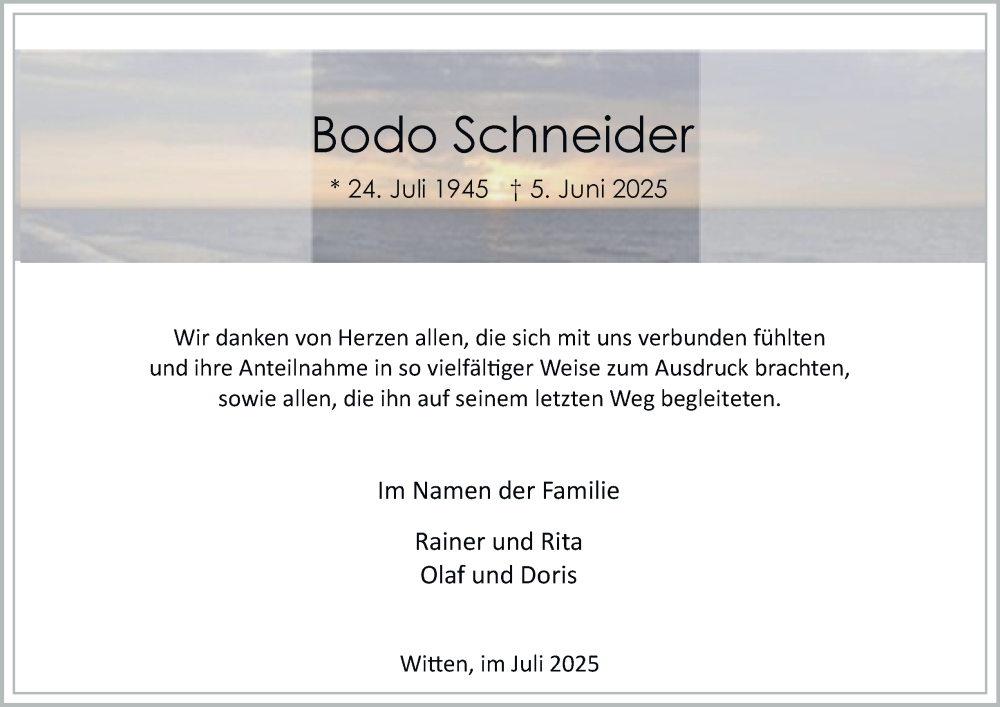 Bodo Schneider

* 24. Juli 1945 † 5. Juni 2025

Wir danken von Herzen allen, die sich mit uns verbunden fühlten und ihre Anteilnahme in so vielfältiger Weise zum Ausdruck brachten, sowie allen, die ihn auf seinem letzten Weg begleiteten.

Im Namen der Familie

Rainer und Rita
Olaf und Doris

Witten, im Juli 2025